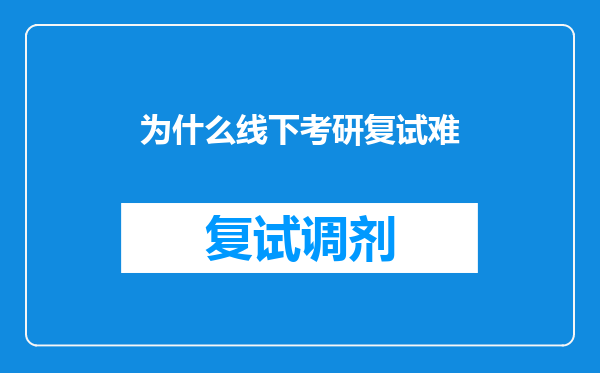 为什么线下考研复试难

复试调剂